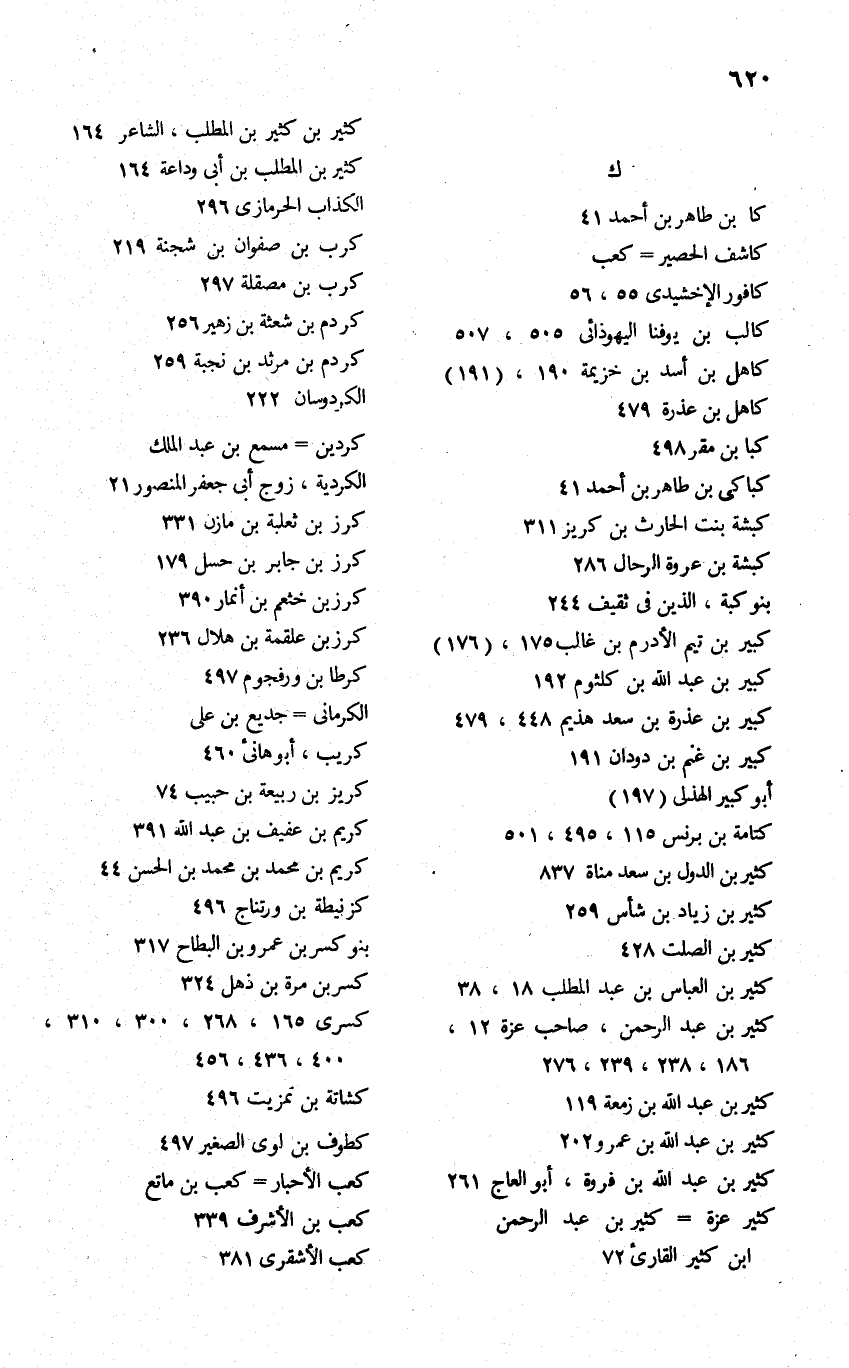 ٦٢٠

ك

كا بن طاهر بن أحمد ٤١
كاشف الحصير = كعب
كافور الإخشيدى ٥٥ ، ٥٦
كالب بن يوفنا اليهوذانى ٥٠٥ ، ٥٠٧
كاهل بن أسد بن خزيمة ١٩٠ ، (١٩١)
كاهل بن عذرة ٤٧٩
كبا بن مقر ٤٩٨
كباكى بن طاهر بن أحمد ٤١
كبشة بنت الحارث بن كريز ٣١١
كبشة بن عروة الرحال ٢٨٦
بنو كبة ، الذين فى ثقيف ٢٤٤
كبير بن تيم الأدرم بن غالب ١٧٥ ، (١٧٦)
كبير بن عبد الله بن كلثوم ١٩٢
كبير بن عذرة بن سعد هذيم ٤٤٨ ، ٤٧٩
كبير بن غنم بن دودان ١٩١
أبو كبير الهذلى (١٩٧)
كتامة بن برنس ١١٥ ، ٤٩٥ ، ٥٠١
كثير بن الدول بن سعد مناة ٨٣٧
كثير بن زياد بن شأس ٢٥٩
كثير بن الصلت ٤٢٨
كثير بن العباس بن عبد المطلب ١٨ ، ٣٨
كثير بن عبد الرحمن ، صاحب عزة ١٢ ، ١٨٦ ، ٢٣٨ ، ٢٣٩ ، ٢٧٦
كثير بن عبد الله بن زمعة ١١٩
كثير بن عبد الله بن عمرو ٢٠٢
كثير بن عبد الله بن فروة ، أبو العاج ٢٦١
كثير عزة = كثير بن عبد الرحمن
ابن كثير القارئ ٧٢

كثير بن كثير بن المطلب ، الشاعر ١٦٤
كثير بن المطلب بن أبى وداعة ١٦٤
الكذاب الحرمازى ٢٩٦
كرب بن صفوان بن شجنة ٢١٩
كرب بن مصقلة ٢٩٧
كردم بن شعثة بن زهير ٢٥٦
كردم بن مرثد بن نجبة ٢٥٩
الكردوسان ٢٢٢
كردين = مسمع بن عبد الملك
الكردية ، زوج أبى جعفر المنصور ٢١
كرز بن ثعلبة بن مازن ٣٣١
كرز بن جابر بن حسل ١٧٩
كرز بن خثعم بن أنمار ٣٩٠
كرز بن علقمة بن هلال ٢٣٦
كرطا بن ورفجوم ٤٩٧
الكرمانى = جديع بن على
كريب ، أبو هانئ ٤٦٠
كريز بن ربيعة بن حبيب ٧٤
كريم بن عفيف بن عبد الله ٣٩١
كريم بن محمد بن محمد بن الحسن ٤٤
كزنيطة بن ورتناج ٤٩٦
بنو كسر بن عمرو بن البطاح ٣١٧
كسر بن مرة بن ذهل ٣٢٤
كسرى ١٦٥ ، ٢٦٨ ، ٣٠٠ ، ٣١٠ ، ٤٠٠ ، ٤٣٦ ، ٤٥٦
كشاتة بن تمزيت ٤٩٦
كطوف بن لوى الصغير ٤٩٧
كعب الأحبار = كعب بن ماتع
كعب بن الأشرف ٣٣٩
كعب الأشقرى ٣٨١